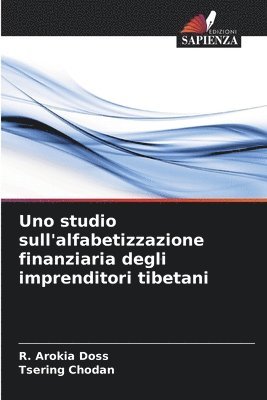 EDIZIONI
SAPIENZA

Uno studio sull'alfabetizzazione finanziaria degli imprenditori tibetani

R. Arokia Doss
Tsering Chodan